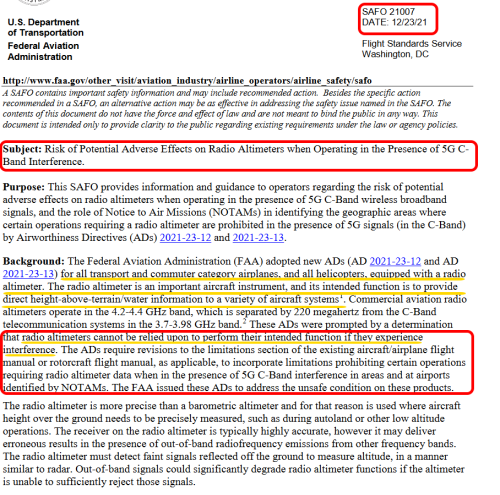 U.S. Department of Transportation
Federal Aviation Administration

SAFO 21007
DATE: 12/23/21

Flight Standards Service
Washington, DC

http://www.faa.gov/other_visit/aviation_industry/airline_operators/airline_safety/safo

A SAFO contains important safety information and may include recommended action. Besides the specific action recommended in a SAFO, an alternative action may be as effective in addressing the safety issue named in the SAFO. The contents of this document do not have the force and effect of law and are not meant to bind the public in any way. This document is intended only to provide clarity to the public regarding existing requirements under the law or agency policies.

Subject: Risk of Potential Adverse Effects on Radio Altimeters when Operating in the Presence of 5G C-Band Interference.

Purpose: This SAFO provides information and guidance to operators regarding the risk of potential adverse effects on radio altimeters when operating in the presence of 5G C-Band wireless broadband signals, and the role of Notice to Air Missions (NOTAMs) in identifying the geographic areas where certain operations requiring a radio altimeter are prohibited in the presence of 5G signals (in the C-Band) by Airworthiness Directives (ADs) 2021-23-12 and 2021-23-13.

Background: The Federal Aviation Administration (FAA) adopted new ADs (AD 2021-23-12 and AD 2021-23-13) for all transport and commuter category airplanes, and all helicopters, equipped with a radio altimeter. The radio altimeter is an important aircraft instrument, and its intended function is to provide direct height-above-terrain/water information to a variety of aircraft systems$^1$. Commercial aviation radio altimeters operate in the 4.2-4.4 GHz band, which is separated by 220 megahertz from the C-Band telecommunication systems in the 3.7-3.98 GHz band.$^2$ These ADs were prompted by a determination that radio altimeters cannot be relied upon to perform their intended function if they experience interference. The ADs require revisions to the limitations section of the existing aircraft/airplane flight manual or rotorcraft flight manual, as applicable, to incorporate limitations prohibiting certain operations requiring radio altimeter data when in the presence of 5G C-Band interference in areas and at airports identified by NOTAMs. The FAA issued these ADs to address the unsafe condition on these products.

The radio altimeter is more precise than a barometric altimeter and for that reason is used where aircraft height over the ground needs to be precisely measured, such as during autoland or other low altitude operations. The receiver on the radio altimeter is typically highly accurate, however it may deliver erroneous results in the presence of out-of-band radiofrequency emissions from other frequency bands. The radio altimeter must detect faint signals reflected off the ground to measure altitude, in a manner similar to radar. Out-of-band signals could significantly degrade radio altimeter functions if the altimeter is unable to sufficiently reject those signals.